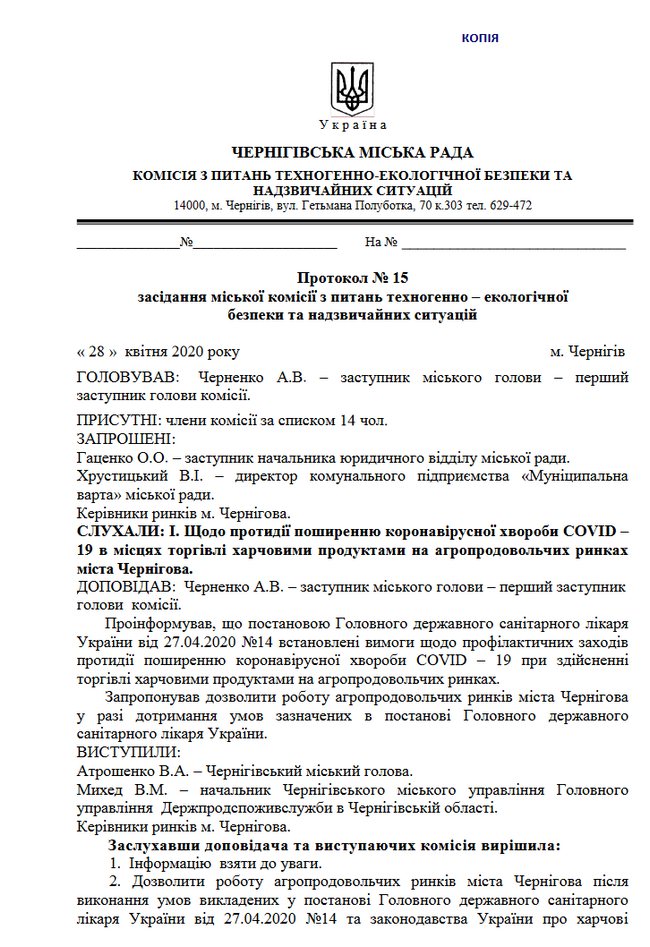 КОПІЯ

Україна

ЧЕРНІГІВСЬКА МІСЬКА РАДА
КОМІСІЯ З ПИТАНЬ ТЕХНОГЕННО-ЕКОЛОГІЧНОЇ БЕЗПЕКИ ТА НАДЗВИЧАЙНИХ СИТУАЦІЙ
14000, м. Чернігів, вул. Гетьмана Полуботка, 70 к.303 тел. 629-472

____№____ На № ____

Протокол № 15
засідання міської комісії з питань техногенно – екологічної безпеки та надзвичайних ситуацій

« 28 » квітня 2020 року м. Чернігів

ГОЛОВУВАВ: Черненко А.В. – заступник міського голови – перший заступник голови комісії.

ПРИСУТНІ: члени комісії за списком 14 чол.
ЗАПРОШЕНІ:
Гаценко О.О. – заступник начальника юридичного відділу міської ради.
Хрустицький В.І. – директор комунального підприємства «Муніципальна варта» міської ради.
Керівники ринків м. Чернігова.
СЛУХАЛИ: І. Щодо протидії поширенню коронавірусної хвороби COVID – 19 в місцях торгівлі харчовими продуктами на агропродовольчих ринках міста Чернігова.
ДОПОВІДАВ: Черненко А.В. – заступник міського голови – перший заступник голови комісії.

Проінформував, що постановою Головного державного санітарного лікаря України від 27.04.2020 №14 встановлені вимоги щодо профілактичних заходів протидії поширенню коронавірусної хвороби COVID – 19 при здійсненні торгівлі харчовими продуктами на агропродовольчих ринках.

Запропонував дозволити роботу агропродовольчих ринків міста Чернігова у разі дотримання умов зазначених в постанові Головного державного санітарного лікаря України.
ВИСТУПИЛИ:
Атрошенко В.А. – Чернігівський міський голова.
Михед В.М. – начальник Чернігівського міського управління Головного управління Держпродспоживслужби в Чернігівській області.
Керівники ринків м. Чернігова.

Заслухавши доповідача та виступаючих комісія вирішила:
1. Інформацію взяти до уваги.
2. Дозволити роботу агропродовольчих ринків міста Чернігова після виконання умов викладених у постанові Головного державного санітарного лікаря України від 27.04.2020 №14 та законодавства України про харчові